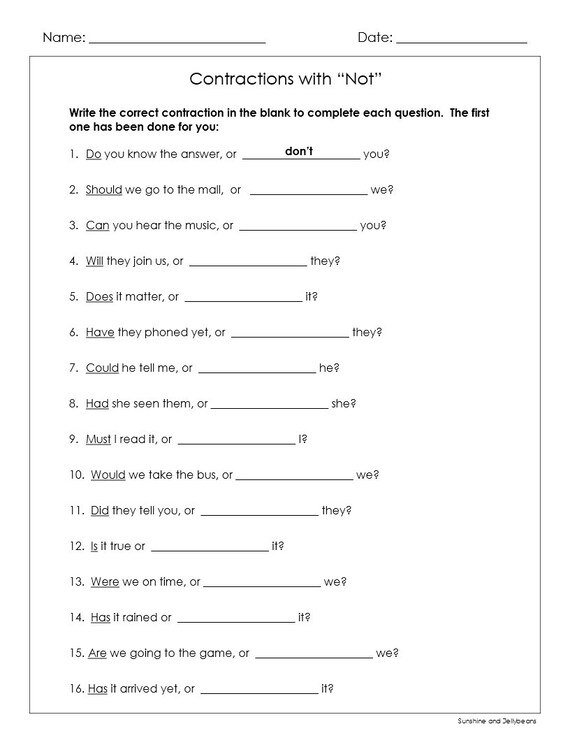 Name: ____ Date: ____

Contractions with "Not"

Write the correct contraction in the blank to complete each question. The first one has been done for you:

1. Do you know the answer, or don't you?

2. Should we go to the mall, or ____ we?

3. Can you hear the music, or ____ you?

4. Will they join us, or ____ they?

5. Does it matter, or ____ it?

6. Have they phoned yet, or ____ they?

7. Could he tell me, or ____ he?

8. Had she seen them, or ____ she?

9. Must I read it, or ____ I?

10. Would we take the bus, or ____ we?

11. Did they tell you, or ____ they?

12. Is it true or ____ it?

13. Were we on time, or ____ we?

14. Has it rained or ____ it?

15. Are we going to the game, or ____ we?

16. Has it arrived yet, or ____ it?

Sunshine and Jellybeans